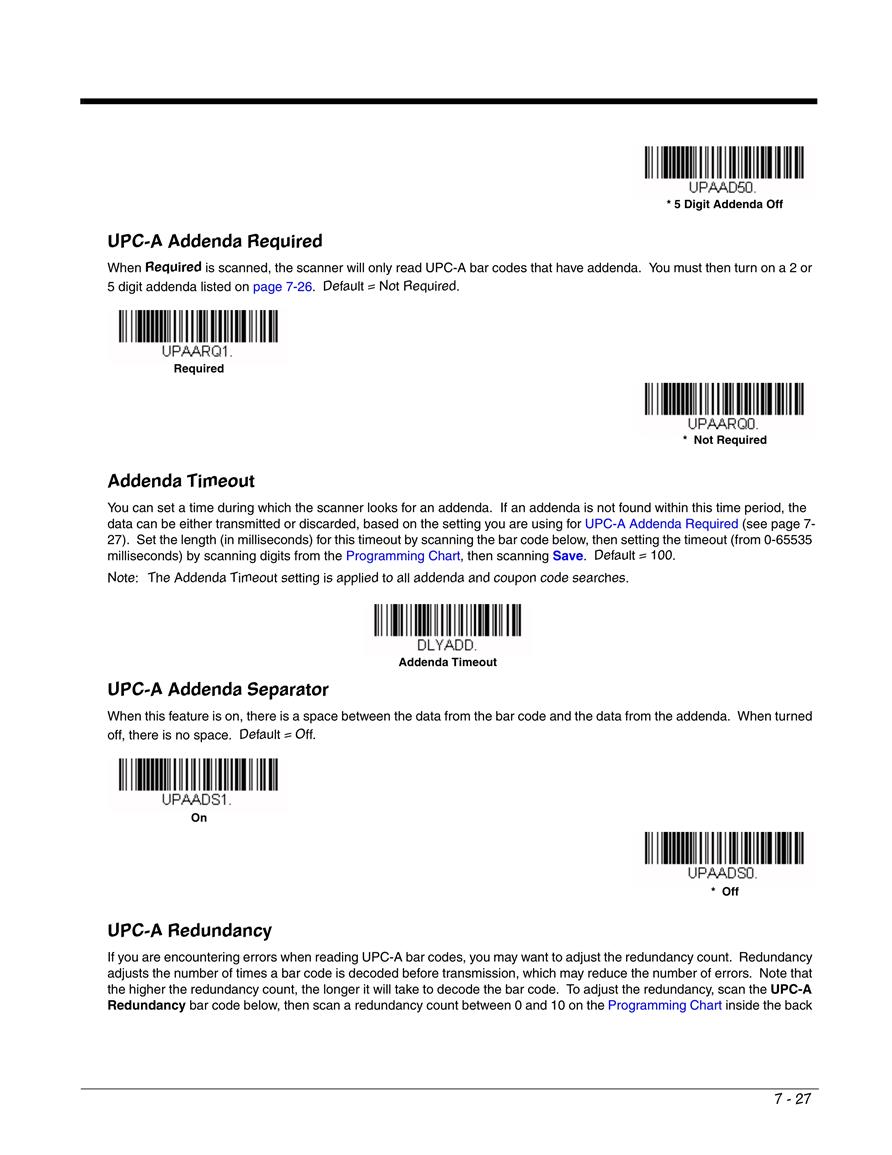 UPAAD50.

* 5 Digit Addenda Off

UPC-A Addenda Required

When Required is scanned, the scanner will only read UPC-A bar codes that have addenda. You must then turn on a 2 or 5 digit addenda listed on page 7-26. Default = Not Required.

UPAARQ1.

Required

UPAARQ0.

* Not Required

Addenda Timeout

You can set a time during which the scanner looks for an addenda. If an addenda is not found within this time period, the data can be either transmitted or discarded, based on the setting you are using for UPC-A Addenda Required (see page 7-27). Set the length (in milliseconds) for this timeout by scanning the bar code below, then setting the timeout (from 0-65535 milliseconds) by scanning digits from the Programming Chart, then scanning Save. Default = 100.

Note: The Addenda Timeout setting is applied to all addenda and coupon code searches.

DLYADD.

Addenda Timeout

UPC-A Addenda Separator

When this feature is on, there is a space between the data from the bar code and the data from the addenda. When turned off, there is no space. Default = Off.

UPAADS1.

On

UPAADS0.

* Off

UPC-A Redundancy

If you are encountering errors when reading UPC-A bar codes, you may want to adjust the redundancy count. Redundancy adjusts the number of times a bar code is decoded before transmission, which may reduce the number of errors. Note that the higher the redundancy count, the longer it will take to decode the bar code. To adjust the redundancy, scan the UPC-A Redundancy bar code below, then scan a redundancy count between 0 and 10 on the Programming Chart inside the back

7 - 27